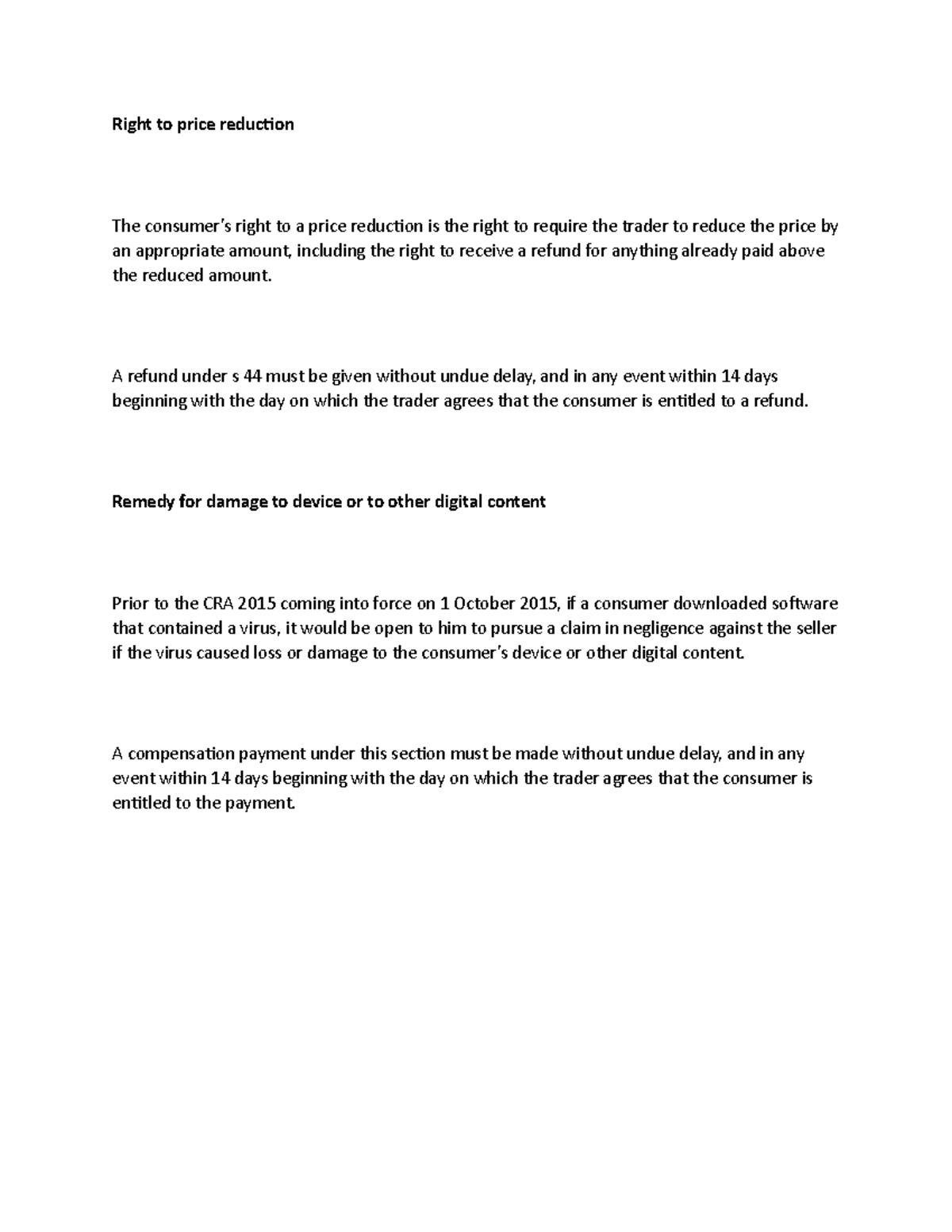 Right to price reduction

The consumer's right to a price reduction is the right to require the trader to reduce the price by an appropriate amount, including the right to receive a refund for anything already paid above the reduced amount.

A refund under s 44 must be given without undue delay, and in any event within 14 days beginning with the day on which the trader agrees that the consumer is entitled to a refund.

Remedy for damage to device or to other digital content

Prior to the CRA 2015 coming into force on 1 October 2015, if a consumer downloaded software that contained a virus, it would be open to him to pursue a claim in negligence against the seller if the virus caused loss or damage to the consumer's device or other digital content.

A compensation payment under this section must be made without undue delay, and in any event within 14 days beginning with the day on which the trader agrees that the consumer is entitled to the payment.